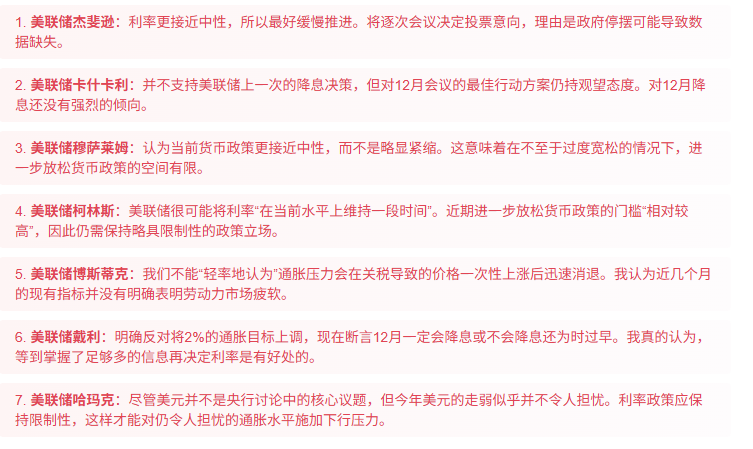 1. 美联储杰斐逊：利率更接近中性，所以最好缓慢推进。将逐次会议决定投票意向，理由是政府停摆可能导致数据缺失。

2. 美联储卡什卡利：并不支持美联储上一次的降息决策，但对12月会议的最佳行动方案仍持观望态度。对12月降息还没有强烈的倾向。

3. 美联储穆萨莱姆：认为当前货币政策更接近中性，而不是略显紧缩。这意味着在不至于过度宽松的情况下，进一步放松货币政策的空间有限。

4. 美联储柯林斯：美联储很可能将利率“在当前水平上维持一段时间”。近期进一步放松货币政策的门槛“相对较高”，因此仍需保持略具限制性的政策立场。

5. 美联储博斯蒂克：我们不能“轻率地认为”通胀压力会在关税导致的价格一次性上涨后迅速消退。我认为近几个月的现有指标并没有明确表明劳动力市场疲软。

6. 美联储戴利：明确反对将2%的通胀目标上调，现在断言12月一定会降息或不会降息还为时过早。我真的认为，等到掌握了足够多的信息再决定利率是有好处的。

7. 美联储哈玛克：尽管美元并不是央行讨论中的核心议题，但今年美元的走弱似乎并不令人担忧。利率政策应保持限制性，这样才能对仍令人担忧的通胀水平施加下行压力。